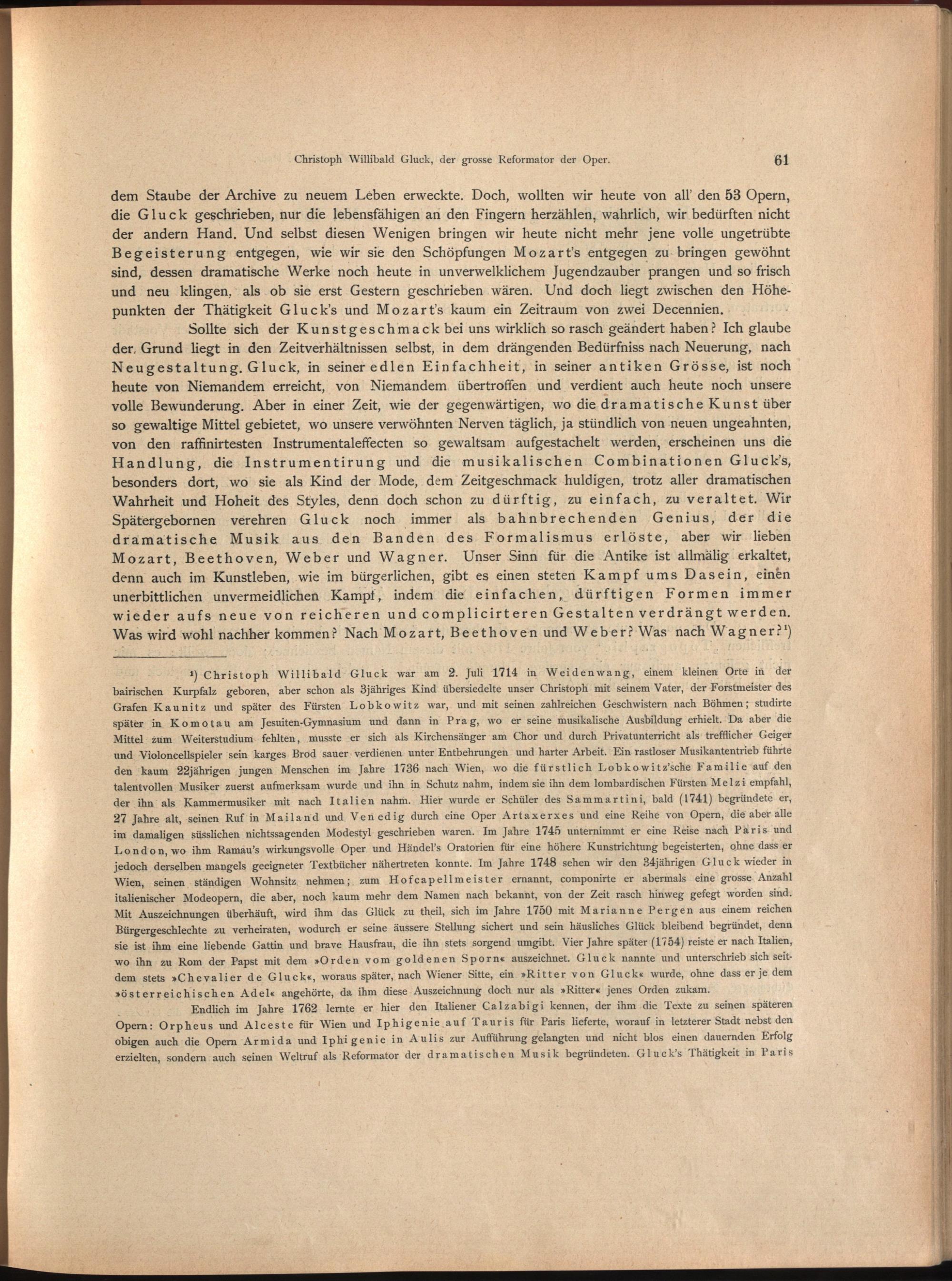 Christoph Willibald Gluck, der grosse Reformator der Oper. 61

dem Staube der Archive zu neuem Leben erweckte. Doch, wollten wir heute von all' den 53 Opern, die Gluck geschrieben, nur die lebensfähigen an den Fingern herzählen, wahrlich, wir bedürften nicht der andern Hand. Und selbst diesen Wenigen bringen wir heute nicht mehr jene volle ungetrübte Begeisterung entgegen, wie wir sie den Schöpfungen Mozart's entgegen zu bringen gewöhnt sind, dessen dramatische Werke noch heute in unverwelklichem Jugendzauber prangen und so frisch und neu klingen, als ob sie erst Gestern geschrieben wären. Und doch liegt zwischen den Höhepunkten der Thätigkeit Gluck's und Mozart's kaum ein Zeitraum von zwei Decennien.

Sollte sich der Kunstgeschmack bei uns wirklich so rasch geändert haben? Ich glaube der Grund liegt in den Zeitverhältnissen selbst, in dem drängenden Bedürfniss nach Neuerung, nach Neugestaltung. Gluck, in seiner edlen Einfachheit, in seiner antiken Grösse, ist noch heute von Niemandem erreicht, von Niemandem übertroffen und verdient auch heute noch unsere volle Bewunderung. Aber in einer Zeit, wie der gegenwärtigen, wo die dramatische Kunst über so gewaltige Mittel gebietet, wo unsere verwöhnten Nerven täglich, ja stündlich von neuen ungeahnten, von den raffinirtesten Instrumentaleffecten so gewaltsam aufgestachelt werden, erscheinen uns die Handlung, die Instrumentirung und die musikalischen Combinationen Gluck's, besonders dort, wo sie als Kind der Mode, dem Zeitgeschmack huldigen, trotz aller dramatischen Wahrheit und Hoheit des Styles, denn doch schon zu dürftig, zu einfach, zu veraltet. Wir Spätergebornen verehren Gluck noch immer als bahnbrechenden Genius, der die dramatische Musik aus den Banden des Formalismus erlöste, aber wir lieben Mozart, Beethoven, Weber und Wagner. Unser Sinn für die Antike ist allmälig erkaltet, denn auch im Kunstleben, wie im bürgerlichen, gibt es einen steten Kampf ums Dasein, einen unerbittlichen unvermeidlichen Kampf, indem die einfachen, dürftigen Formen immer wieder aufs neue von reicheren und complicirteren Gestalten verdrängt werden. Was wird wohl nachher kommen? Nach Mozart, Beethoven und Weber? Was nach Wagner?$^{1}$)

$^{1}$) Christoph Willibald Gluck war am 2. Juli 1714 in Weidenwang, einem kleinen Orte in der bairischen Kurpfalz geboren, aber schon als 3jähriges Kind übersiedelte unser Christoph mit seinem Vater, der Forstmeister des Grafen Kaunitz und später des Fürsten Lobkowitz war, und mit seinen zahlreichen Geschwistern nach Böhmen; studirte später in Komotau am Jesuiten-Gymnasium und dann in Prag, wo er seine musikalische Ausbildung erhielt. Da aber die Mittel zum Weiterstudium fehlten, musste er sich als Kirchensänger am Chor und durch Privatunterricht als trefflicher Geiger und Violoncellspieler sein karges Brod sauer verdienen unter Entbehrungen und harter Arbeit. Ein rastloser Musikantentrieb führte den kaum 22jährigen jungen Menschen im Jahre 1736 nach Wien, wo die fürstlich Lobkowitz'sche Familie auf den talentvollen Musiker zuerst aufmerksam wurde und ihn in Schutz nahm, indem sie ihn dem lombardischen Fürsten Melzi empfahl, der ihn als Kammermusiker mit nach Italien nahm. Hier wurde er Schüler des Sammartini, bald (1741) begründete er, 27 Jahre alt, seinen Ruf in Mailand und Venedig durch eine Oper Artaxerxes und eine Reihe von Opern, die aber alle im damaligen süsslichen nichtssagenden Modestyl geschrieben waren. Im Jahre 1745 unternimmt er eine Reise nach Paris und London, wo ihm Ramau's wirkungsvolle Oper und Händel's Oratorien für eine höhere Kunstrichtung begeisterten, ohne dass er jedoch derselben mangels geeigneter Textbücher nähertreten konnte. Im Jahre 1748 sehen wir den 34jährigen Gluck wieder in Wien, seinen ständigen Wohnsitz nehmen; zum Hofcapellmeister ernannt, componirte er abermals eine grosse Anzahl italienischer Modeopern, die aber, noch kaum mehr dem Namen nach bekannt, von der Zeit rasch hinweg gefegt worden sind. Mit Auszeichnungen überhäuft, wird ihm das Glück zu theil, sich im Jahre 1750 mit Marianne Pergen aus einem reichen Bürgergeschlechte zu verheiraten, wodurch er seine äussere Stellung sichert und sein häusliches Glück bleibend begründet, denn sie ist ihm eine liebende Gattin und brave Hausfrau, die ihn stets sorgend umgibt. Vier Jahre später (1754) reiste er nach Italien, wo ihn zu Rom der Papst mit dem »Orden vom goldenen Sporn« auszeichnet. Gluck nannte und unterschrieb sich seitdem stets »Chevalier de Gluck«, woraus später, nach Wiener Sitte, ein »Ritter von Gluck« wurde, ohne dass er je dem »österreichischen Adel« angehörte, da ihm diese Auszeichnung doch nur als »Ritter« jenes Orden zukam.

Endlich im Jahre 1762 lernte er hier den Italiener Calzabigi kennen, der ihm die Texte zu seinen späteren Opern: Orpheus und Alceste für Wien und Iphigenie auf Tauris für Paris lieferte, worauf in letzterer Stadt nebst den obigen auch die Opern Armida und Iphigenie in Aulis zur Aufführung gelangten und nicht blos einen dauernden Erfolg erzielten, sondern auch seinen Weltruf als Reformator der dramatischen Musik begründeten. Gluck's Thätigkeit in Paris